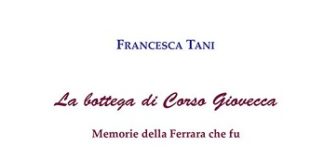 FRANCESCA TANI

La bottega di Corso Giovecca

Memorie della Ferrara che fu